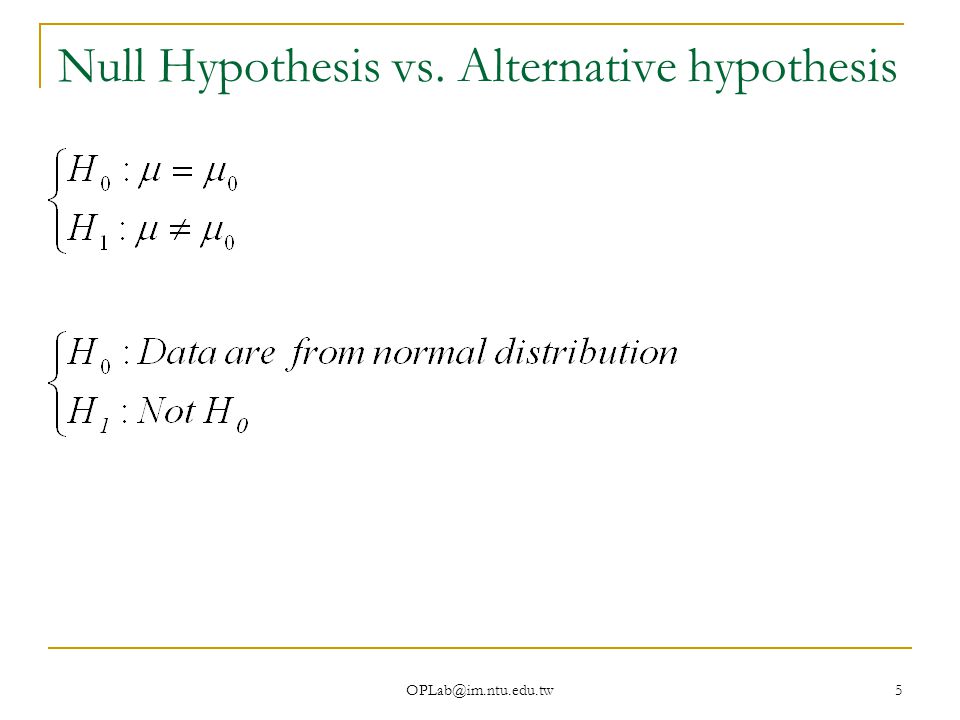 Null Hypothesis vs. Alternative hypothesis

$\begin{cases} H_0 : \mu = \mu_0 \\ H_1 : \mu \neq \mu_0 \end{cases}$

$\begin{cases} H_0 : Data\ are\ from\ normal\ distribution \\ H_1 : Not\ H_0 \end{cases}$

OPLab@im.ntu.edu.tw

5